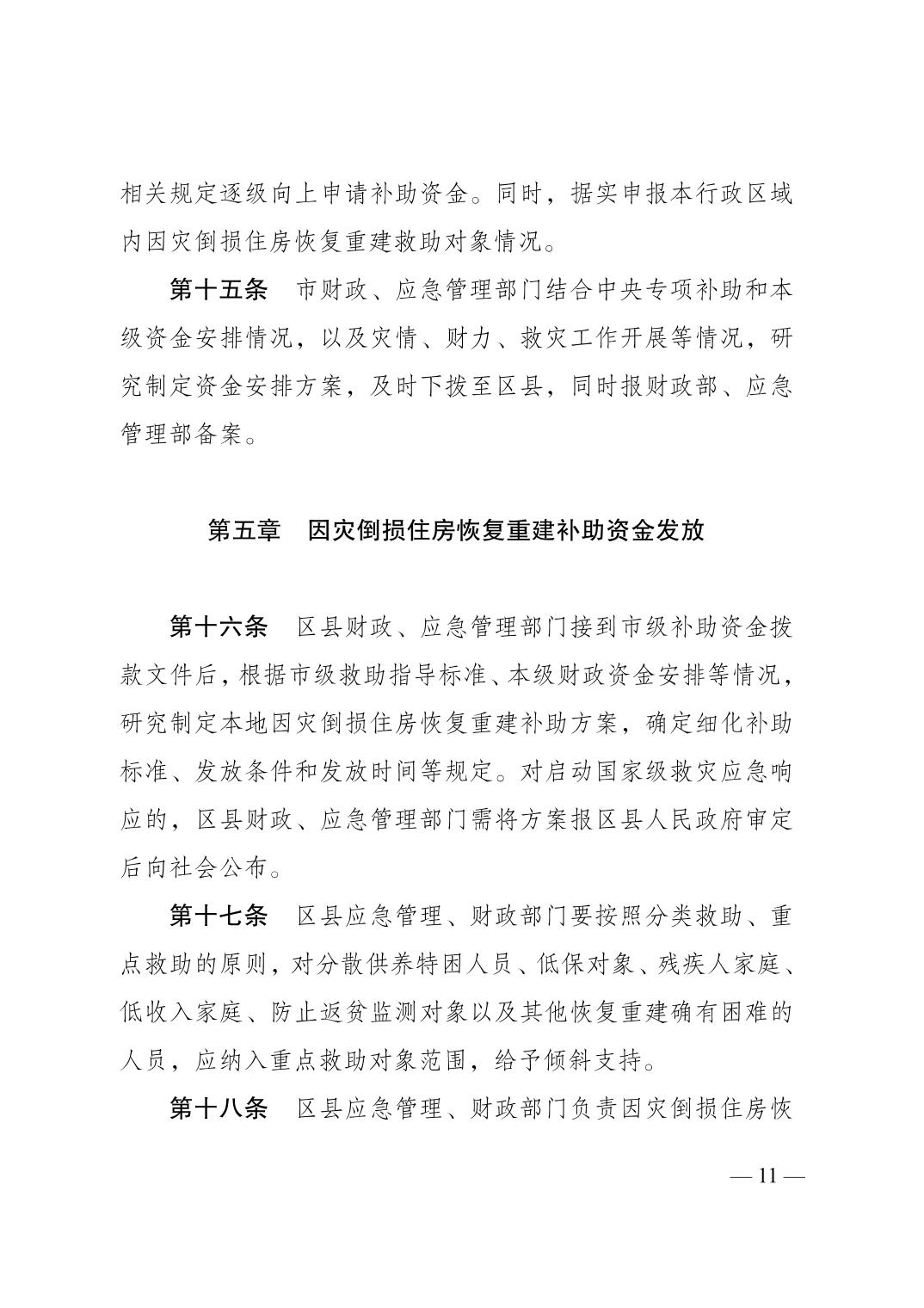 相关规定逐级向上申请补助资金。同时，据实申报本行政区域内因灾倒损住房恢复重建救助对象情况。

第十五条　市财政、应急管理部门结合中央专项补助和本级资金安排情况，以及灾情、财力、救灾工作开展等情况，研究制定资金安排方案，及时下拨至区县，同时报财政部、应急管理部备案。

第五章　因灾倒损住房恢复重建补助资金发放

第十六条　区县财政、应急管理部门接到市级补助资金拨款文件后，根据市级救助指导标准、本级财政资金安排等情况，研究制定本地因灾倒损住房恢复重建补助方案，确定细化补助标准、发放条件和发放时间等规定。对启动国家级救灾应急响应的，区县财政、应急管理部门需将方案报区县人民政府审定后向社会公布。

第十七条　区县应急管理、财政部门要按照分类救助、重点救助的原则，对分散供养特困人员、低保对象、残疾人家庭、低收入家庭、防止返贫监测对象以及其他恢复重建确有困难的人员，应纳入重点救助对象范围，给予倾斜支持。

第十八条　区县应急管理、财政部门负责因灾倒损住房恢

— 11 —